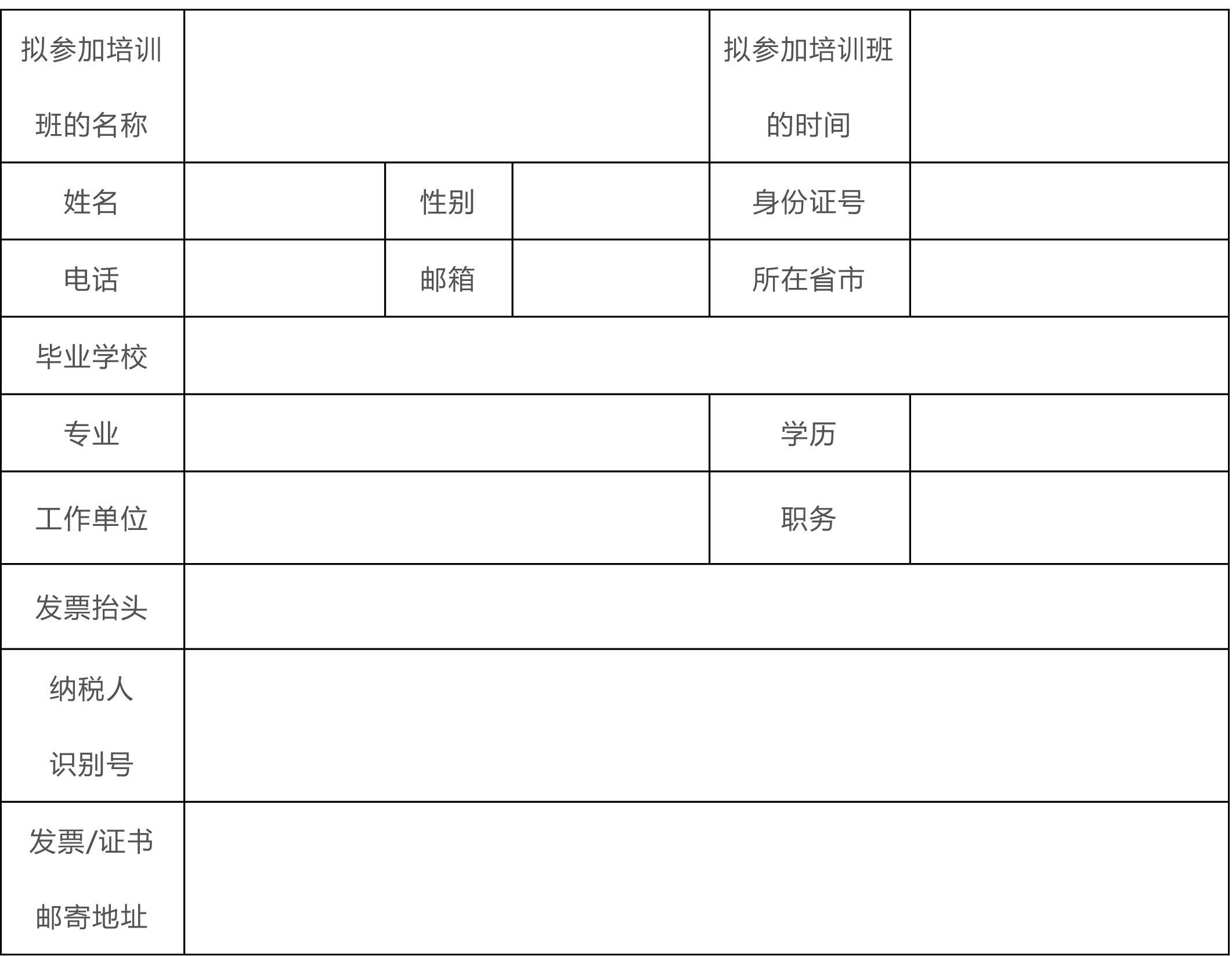 拟参加培训班的名称

拟参加培训班的时间

姓名

性别

身份证号

电话

邮箱

所在省市

毕业学校

专业

学历

工作单位

职务

发票抬头

纳税人识别号

发票/证书邮寄地址